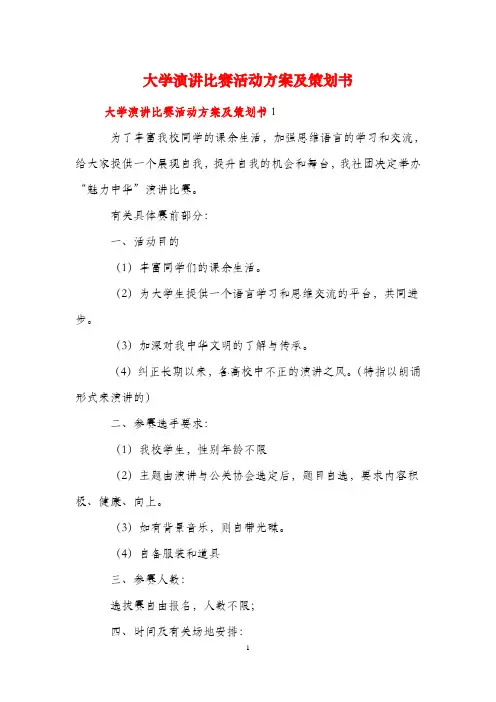 大学演讲比赛活动方案及策划书

大学演讲比赛活动方案及策划书 1

为了丰富我校同学的课余生活，加强思维语言的学习和交流，给大家提供一个展现自我，提升自我的机会和舞台，我社团决定举办“魅力中华”演讲比赛。

有关具体赛前部分：

一、活动目的

（1）丰富同学们的课余生活。

（2）为大学生提供一个语言学习和思维交流的平台，共同进步。

（3）加深对我中华文明的了解与传承。

（4）纠正长期以来，各高校中不正的演讲之风。（特指以朗诵形式来演讲的）

二、参赛选手要求：

（1）我校学生，性别年龄不限

（2）主题由演讲与公关协会选定后，题目自选，要求内容积极、健康、向上。

（3）如有背景音乐，则自带光碟。

（4）自备服装和道具

三、参赛人数：

选拔赛自由报名，人数不限；

四、时间及有关场地安排：

1